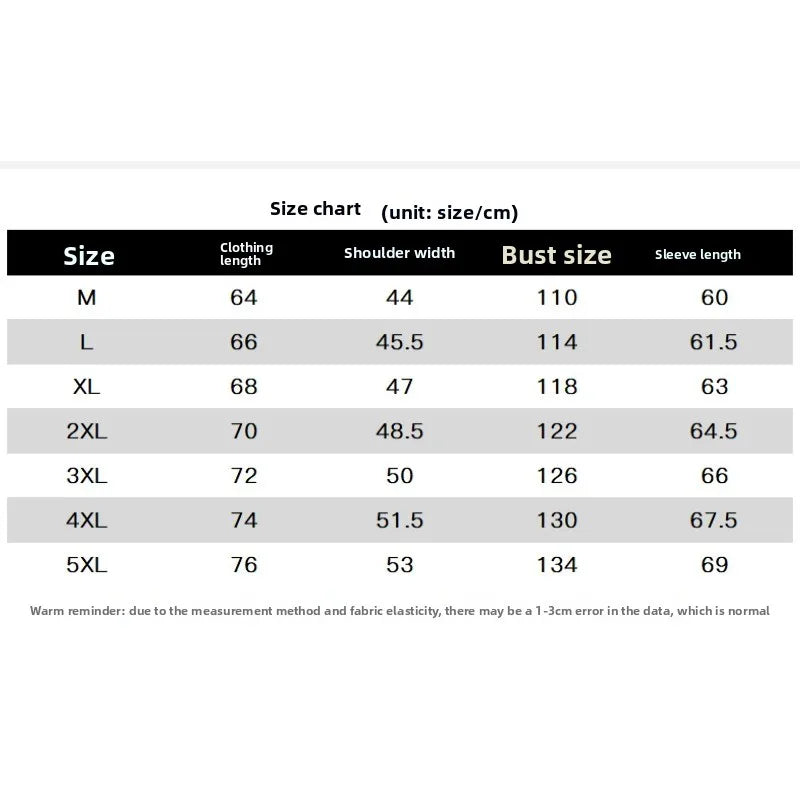 Size chart (unit: size/cm)

| Size | Clothing length | Shoulder width | Bust size | Sleeve length |
|---|---|---|---|---|
| M | 64 | 44 | 110 | 60 |
| L | 66 | 45.5 | 114 | 61.5 |
| XL | 68 | 47 | 118 | 63 |
| 2XL | 70 | 48.5 | 122 | 64.5 |
| 3XL | 72 | 50 | 126 | 66 |
| 4XL | 74 | 51.5 | 130 | 67.5 |
| 5XL | 76 | 53 | 134 | 69 |

Warm reminder: due to the measurement method and fabric elasticity, there may be a 1-3cm error in the data, which is normal